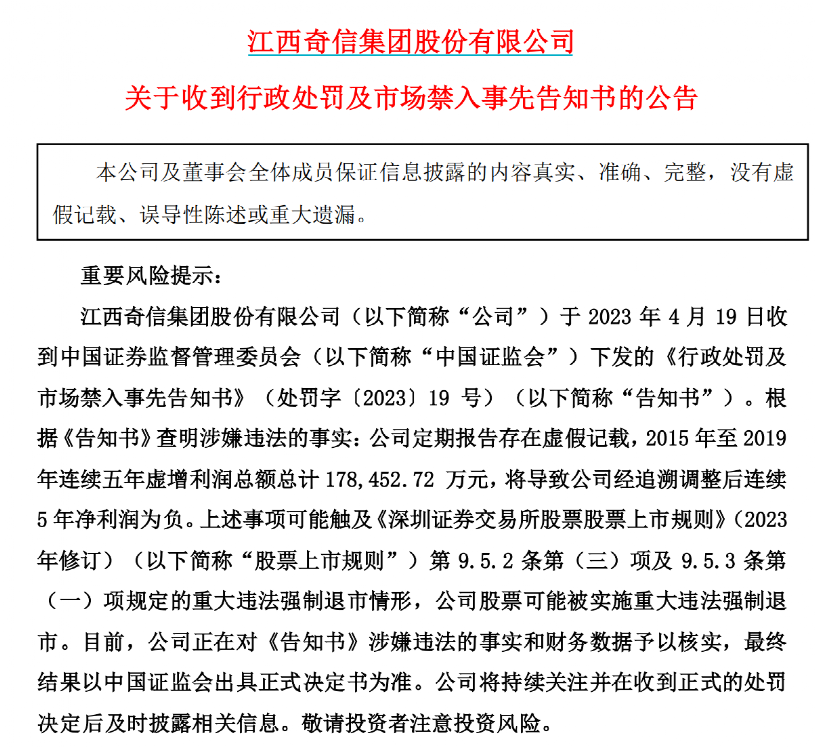 江西奇信集团股份有限公司

关于收到行政处罚及市场禁入事先告知书的公告

本公司及董事会全体成员保证信息披露的内容真实、准确、完整，没有虚假记载、误导性陈述或重大遗漏。

重要风险提示：

江西奇信集团股份有限公司（以下简称“公司”）于 2023 年 4 月 19 日收到中国证券监督管理委员会（以下简称“中国证监会”）下发的《行政处罚及市场禁入事先告知书》（处罚字〔2023〕19 号）（以下简称“告知书”）。根据《告知书》查明涉嫌违法的事实：公司定期报告存在虚假记载，2015 年至 2019 年连续五年虚增利润总额总计 178,452.72 万元，将导致公司经追溯调整后连续 5 年净利润为负。上述事项可能触及《深圳证券交易所股票股票上市规则》（2023 年修订）（以下简称“股票上市规则”）第 9.5.2 条第（三）项及 9.5.3 条第（一）项规定的重大违法强制退市情形，公司股票可能被实施重大违法强制退市。目前，公司正在对《告知书》涉嫌违法的事实和财务数据予以核实，最终结果以中国证监会出具正式决定书为准。公司将持续关注并在收到正式的处罚决定后及时披露相关信息。敬请投资者注意投资风险。